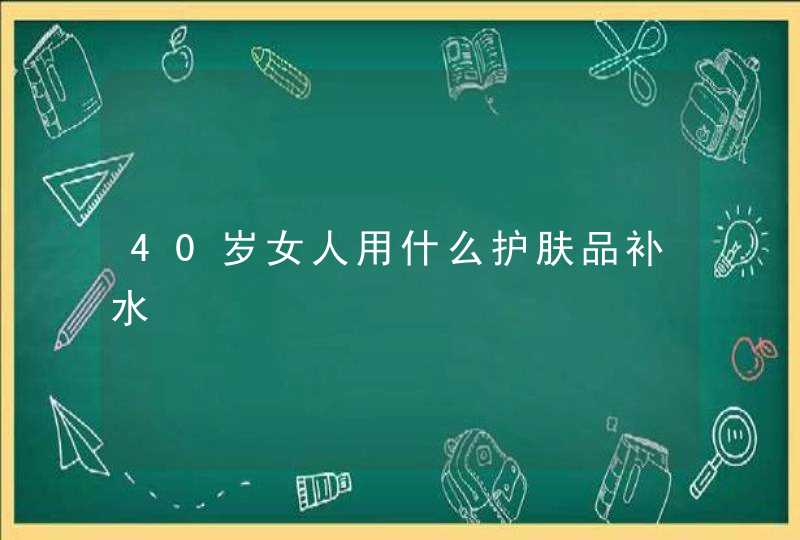 40岁女人用什么护肤品补水